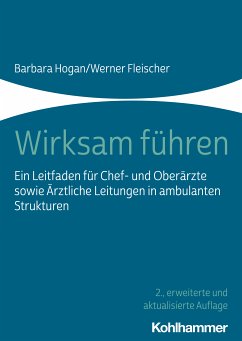 Barbara Hogan/Werner Fleischer

Wirksam führen

Ein Leitfaden für Chef- und Oberärzte sowie Ärztliche Leitungen in ambulanten Strukturen

2., erweiterte und aktualisierte Auflage

Kohlhammer